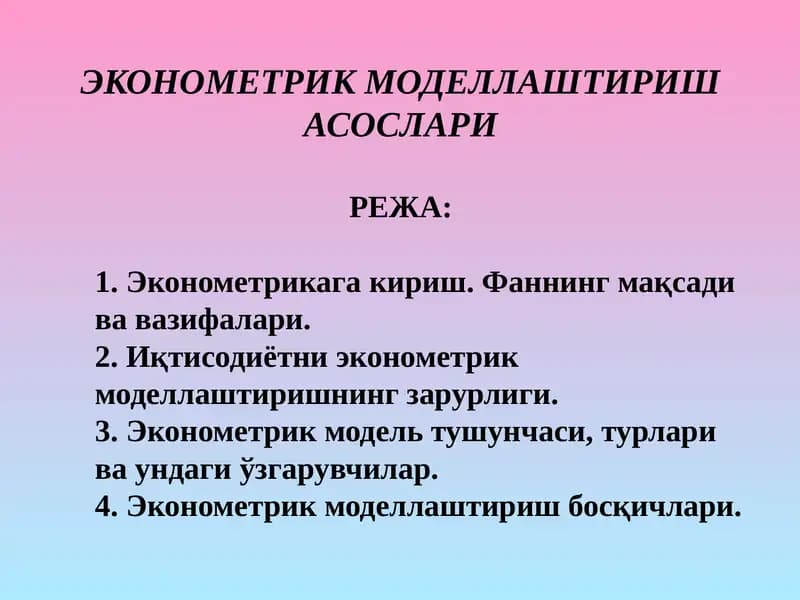 ЭКОНОМЕТРИК МОДЕЛЛАШТИРИШ АСОСЛАРИ

РЕЖА:

1. Эконометрикага кириш. Фаннинг мақсади ва вазифалари.
2. Иқтисодиётни эконометрик моделлаштиришнинг зарурлиги.
3. Эконометрик модель тушунчаси, турлари ва ундаги ўзгарувчилар.
4. Эконометрик моделлаштириш босқичлари.